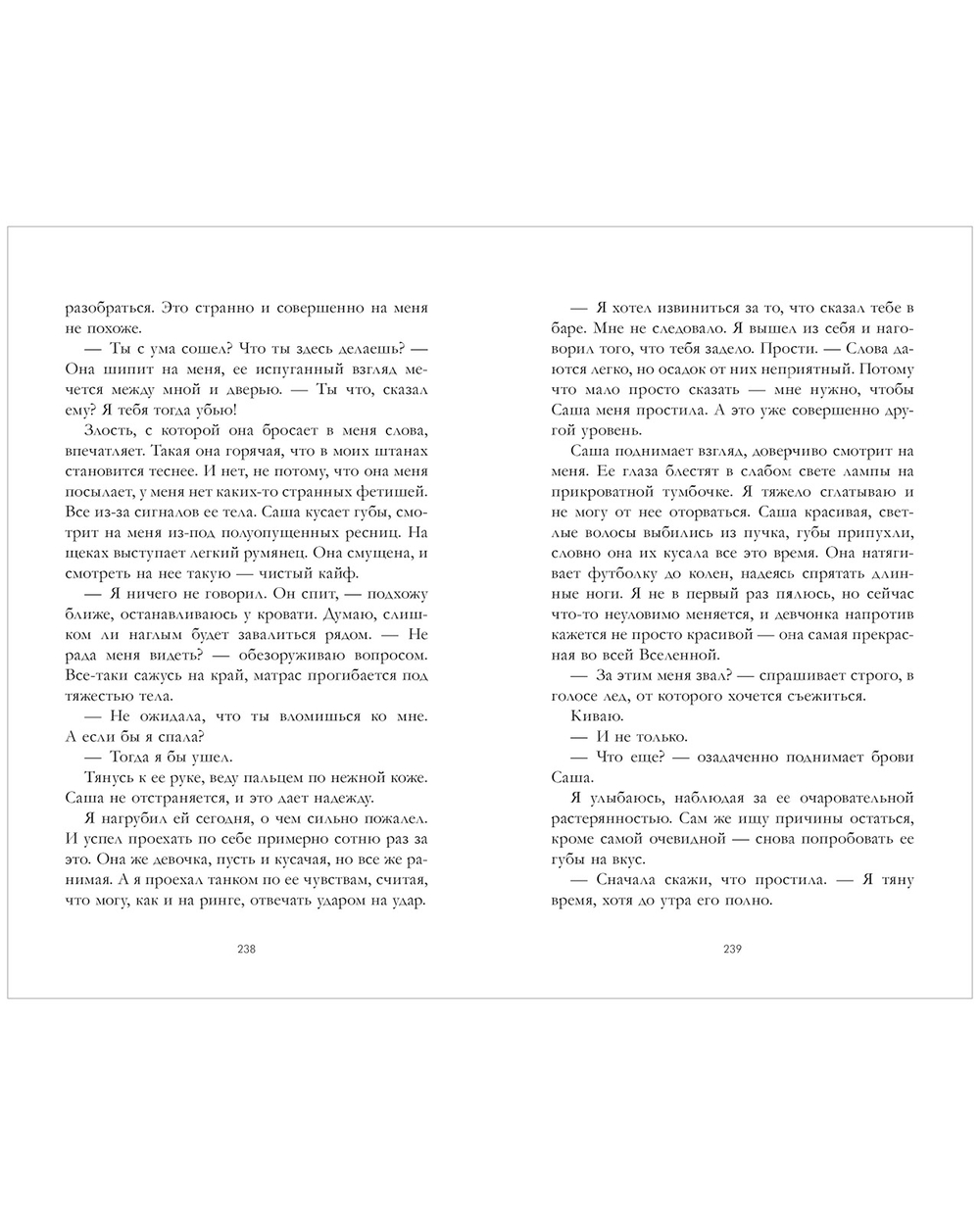 разобраться. Это странно и совершенно на меня не похоже.

— Ты с ума сошел? Что ты здесь делаешь? — Она шипит на меня, ее испуганный взгляд мечется между мной и дверью. — Ты что, сказал ему? Я тебя тогда убью!

Злость, с которой она бросает в меня слова, впечатляет. Такая она горячая, что в моих штанах становится теснее. И нет, не потому, что она меня посылает, у меня нет каких-то странных фетишей. Все из-за сигналов ее тела. Саша кусает губы, смотрит на меня из-под полуопущенных ресниц. На щеках выступает легкий румянец. Она смущена, и смотреть на нее такую — чистый кайф.

— Я ничего не говорил. Он спит, — подхожу ближе, останавливаюсь у кровати. Думаю, слишком ли наглым будет завалиться рядом. — Не рада меня видеть? — обезоруживаю вопросом. Все-таки сажусь на край, матрас прогибается под тяжестью тела.

— Не ожидала, что ты вломишься ко мне. А если бы я спала?

— Тогда я бы ушел.

Тянусь к ее руке, веду пальцем по нежной коже. Саша не отстраняется, и это дает надежду.

Я нагрубил ей сегодня, о чем сильно пожалел. И успел проехать по себе примерно сотню раз за это. Она же девочка, пусть и кусачая, но все же ранимая. А я проехал танком по ее чувствам, считая, что могу, как и на ринге, отвечать ударом на удар.

238

— Я хотел извиниться за то, что сказал тебе в баре. Мне не следовало. Я вышел из себя и наговорил того, что тебя задело. Прости. — Слова даются легко, но осадок от них неприятный. Потому что мало просто сказать — мне нужно, чтобы Саша меня простила. А это уже совершенно другой уровень.

Саша поднимает взгляд, доверчиво смотрит на меня. Ее глаза блестят в слабом свете лампы на прикроватной тумбочке. Я тяжело сглатываю и не могу от нее оторваться. Саша красивая, светлые волосы выбились из пучка, губы припухли, словно она их кусала все это время. Она натягивает футболку до колен, надеясь спрятать длинные ноги. Я не в первый раз пялюсь, но сейчас что-то неуловимо меняется, и девчонка напротив кажется не просто красивой — она самая прекрасная во всей Вселенной.

— За этим меня звал? — спрашивает строго, в голосе лед, от которого хочется съежиться.

Киваю.

— И не только.

— Что еще? — озадаченно поднимает брови Саша.

Я улыбаюсь, наблюдая за ее очаровательной растерянностью. Сам же ищу причины остаться, кроме самой очевидной — снова попробовать ее губы на вкус.

— Сначала скажи, что простила. — Я тяну время, хотя до утра его полно.

239